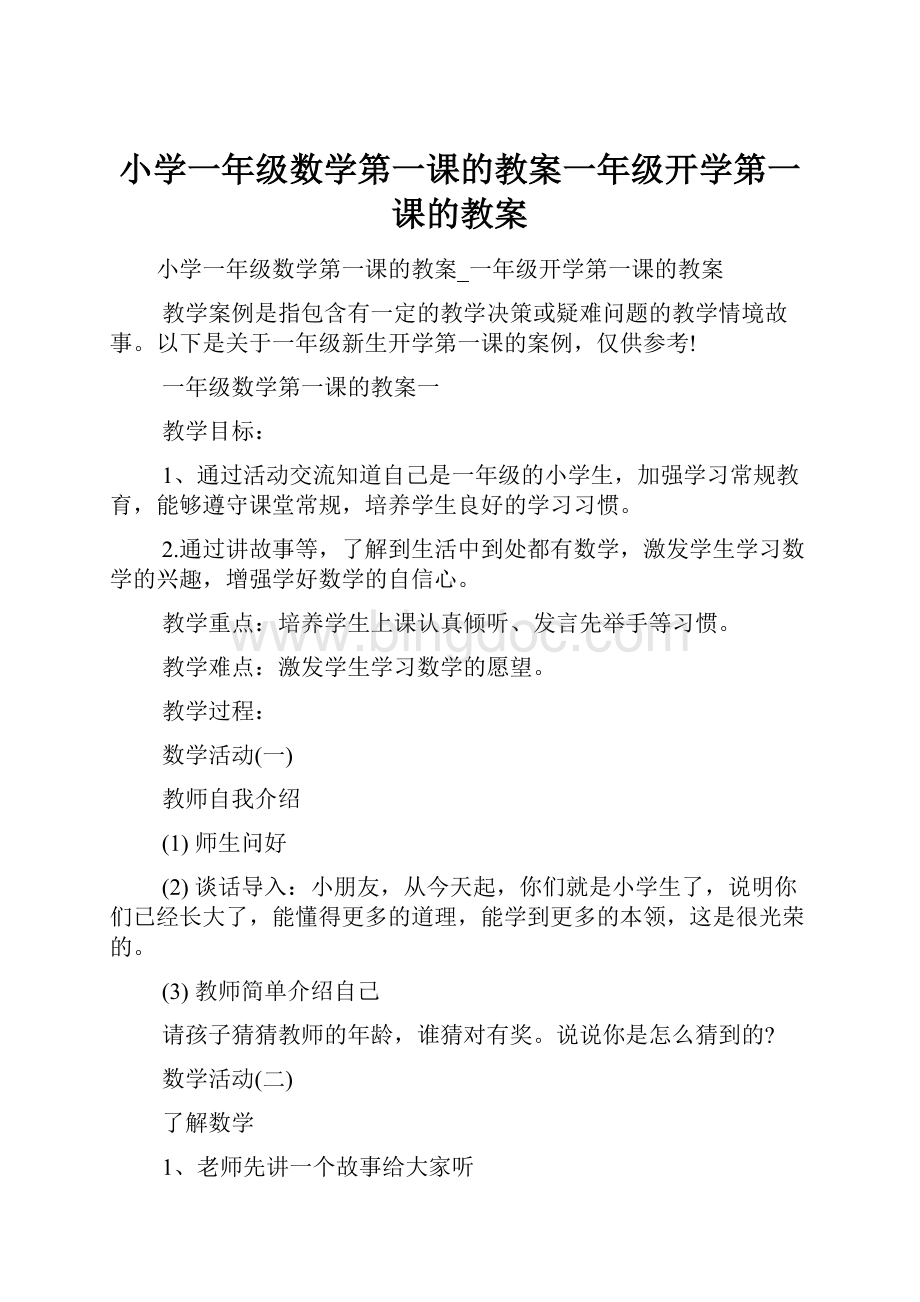 小学一年级数学第一课的教案一年级开学第一课的教案

小学一年级数学第一课的教案_一年级开学第一课的教案

教学案例是指包含有一定的教学决策或疑难问题的教学情境故事。以下是关于一年级新生开学第一课的案例，仅供参考!

一年级数学第一课的教案一

教学目标：

1、通过活动交流知道自己是一年级的小学生，加强学习常规教育，能够遵守课堂常规，培养学生良好的学习习惯。

2.通过讲故事等，了解到生活中到处都有数学，激发学生学习数学的兴趣，增强学好数学的自信心。

教学重点：培养学生上课认真倾听、发言先举手等习惯。

教学难点：激发学生学习数学的愿望。

教学过程：

数学活动(一)

教师自我介绍

(1) 师生问好

(2) 谈话导入：小朋友，从今天起，你们就是小学生了，说明你们已经长大了，能懂得更多的道理，能学到更多的本领，这是很光荣的。

(3) 教师简单介绍自己

请孩子猜猜教师的年龄，谁猜对有奖。说说你是怎么猜到的?

数学活动(二)

了解数学

1、老师先讲一个故事给大家听

www.bingdoc.com